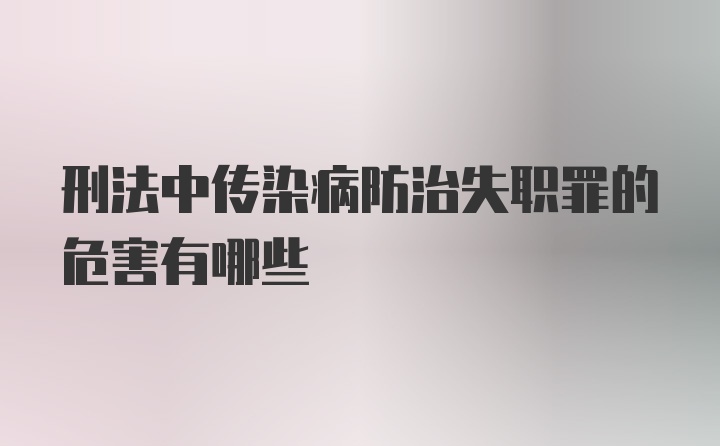 刑法中传染病防治失职罪的危害有哪些